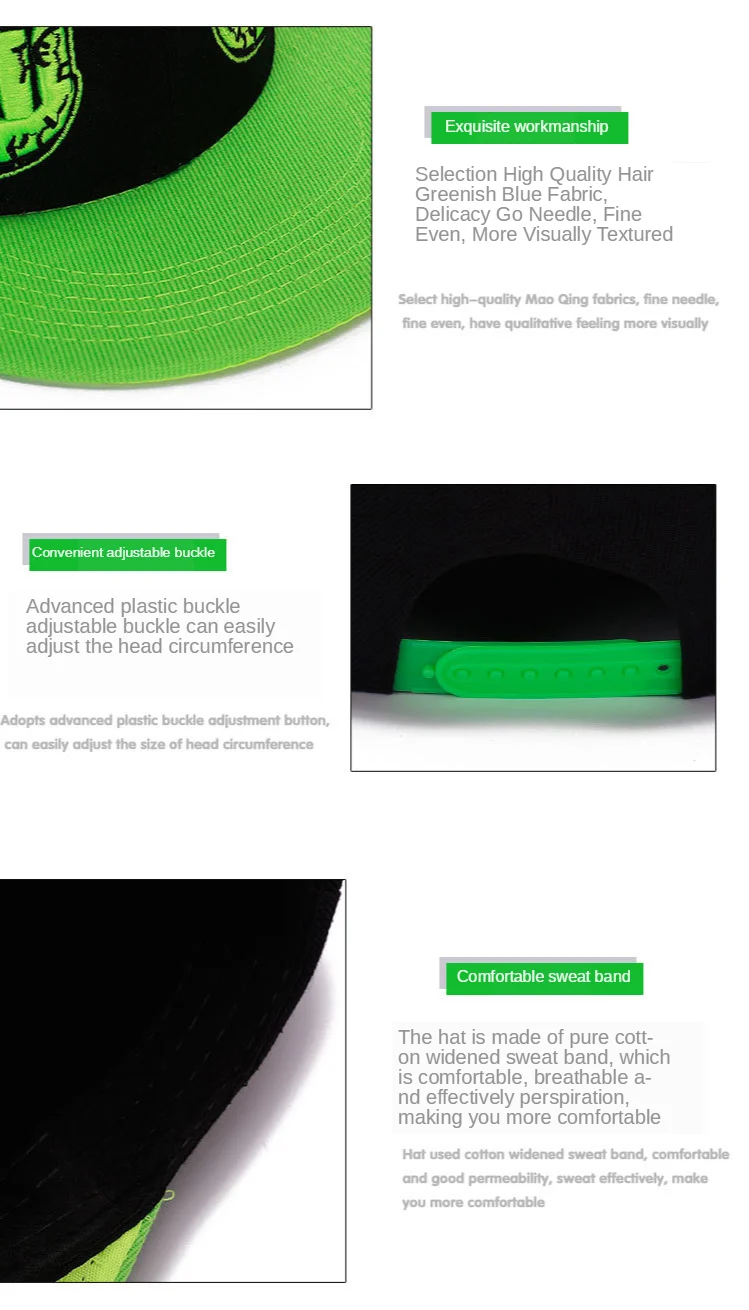 Exquisite workmanship

Selection High Quality Hair Greenish Blue Fabric, Delicacy Go Needle, Fine Even, More Visually Textured

Select high-quality Mao Qing fabrics, fine needle, fine even, have qualitative feeling more visually

Convenient adjustable buckle

Advanced plastic buckle adjustable buckle can easily adjust the head circumference

Adopts advanced plastic buckle adjustment button, can easily adjust the size of head circumference

Comfortable sweat band

The hat is made of pure cotton widened sweat band, which is comfortable, breathable and effectively perspiration, making you more comfortable

Hat used cotton widened sweat band, comfortable and good permeability, sweat effectively, make you more comfortable